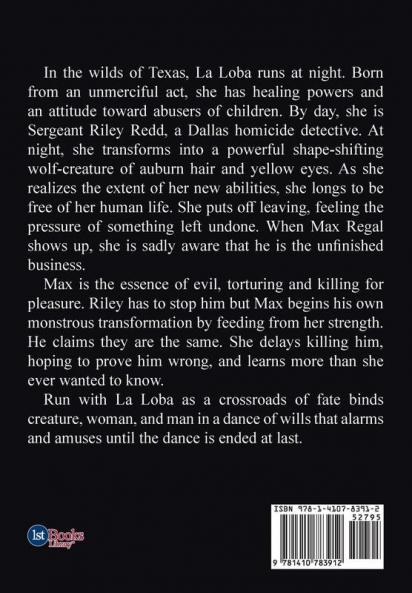 In the wilds of Texas, La Loba runs at night. Born from an unmerciful act, she has healing powers and an attitude toward abusers of children. By day, she is Sergeant Riley Redd, a Dallas homicide detective. At night, she transforms into a powerful shape-shifting wolf-creature of auburn hair and yellow eyes. As she realizes the extent of her new abilities, she longs to be free of her human life. She puts off leaving, feeling the pressure of something left undone. When Max Regal shows up, she is sadly aware that he is the unfinished business.

Max is the essence of evil, torturing and killing for pleasure. Riley has to stop him but Max begins his own monstrous transformation by feeding from her strength. He claims they are the same. She delays killing him, hoping to prove him wrong, and learns more than she ever wanted to know.

Run with La Loba as a crossroads of fate binds creature, woman, and man in a dance of wills that alarms and amuses until the dance is ended at last.

1st Books Library

ISBN 978-1-4107-8391-2
52795
9 781410 783912